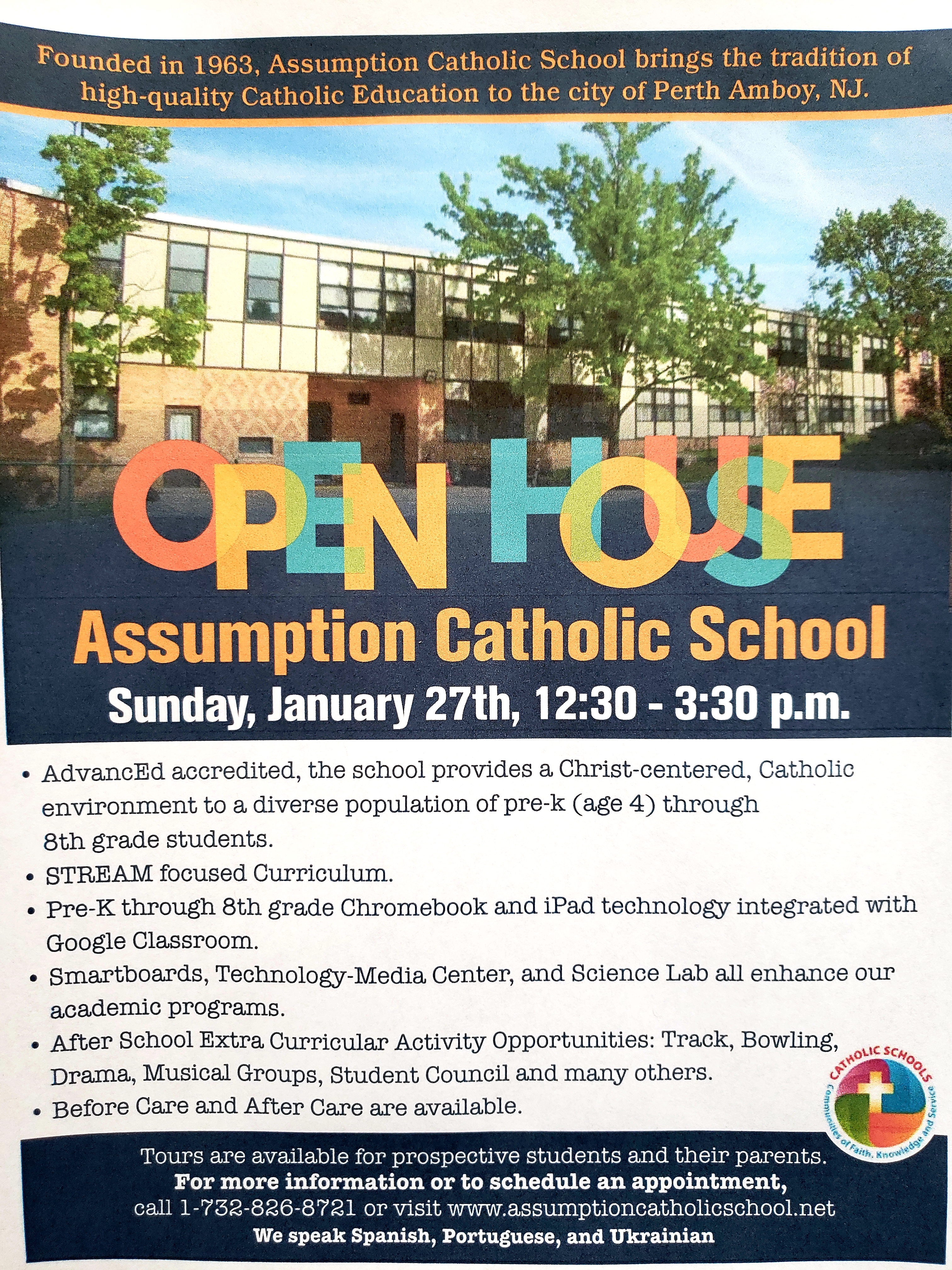 Founded in 1963, Assumption Catholic School brings the tradition of high-quality Catholic Education to the city of Perth Amboy, NJ.

OPEN HOUSE

Assumption Catholic School

Sunday, January 27th, 12:30 - 3:30 p.m.

• AdvancEd accredited, the school provides a Christ-centered, Catholic environment to a diverse population of pre-k (age 4) through 8th grade students.
• STREAM focused Curriculum.
• Pre-K through 8th grade Chromebook and iPad technology integrated with Google Classroom.
• Smartboards, Technology-Media Center, and Science Lab all enhance our academic programs.
• After School Extra Curricular Activity Opportunities: Track, Bowling, Drama, Musical Groups, Student Council and many others.
• Before Care and After Care are available.

CATHOLIC SCHOOLS
Communities of Faith, Knowledge and Service

Tours are available for prospective students and their parents.
For more information or to schedule an appointment,
call 1-732-826-8721 or visit www.assumptioncatholicschool.net
We speak Spanish, Portuguese, and Ukrainian